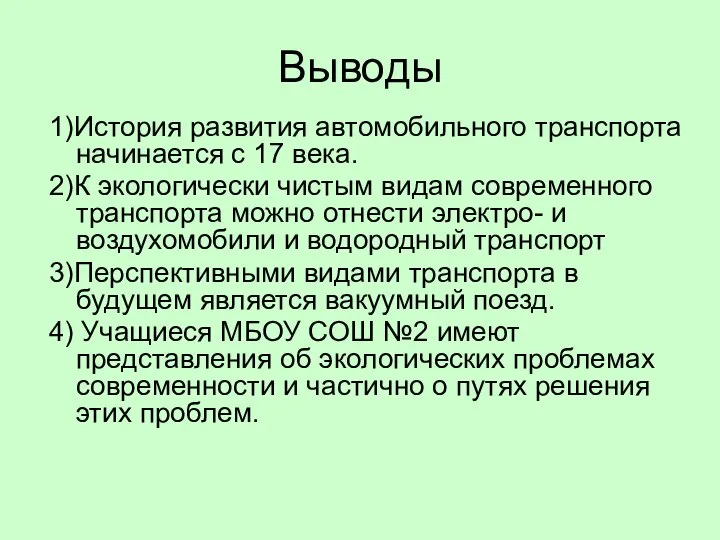 Выводы

1)История развития автомобильного транспорта начинается с 17 века.

2)К экологически чистым видам современного транспорта можно отнести электро- и воздухомобили и водородный транспорт

3)Перспективными видами транспорта в будущем является вакуумный поезд.

4) Учащиеся МБОУ СОШ №2 имеют представления об экологических проблемах современности и частично о путях решения этих проблем.